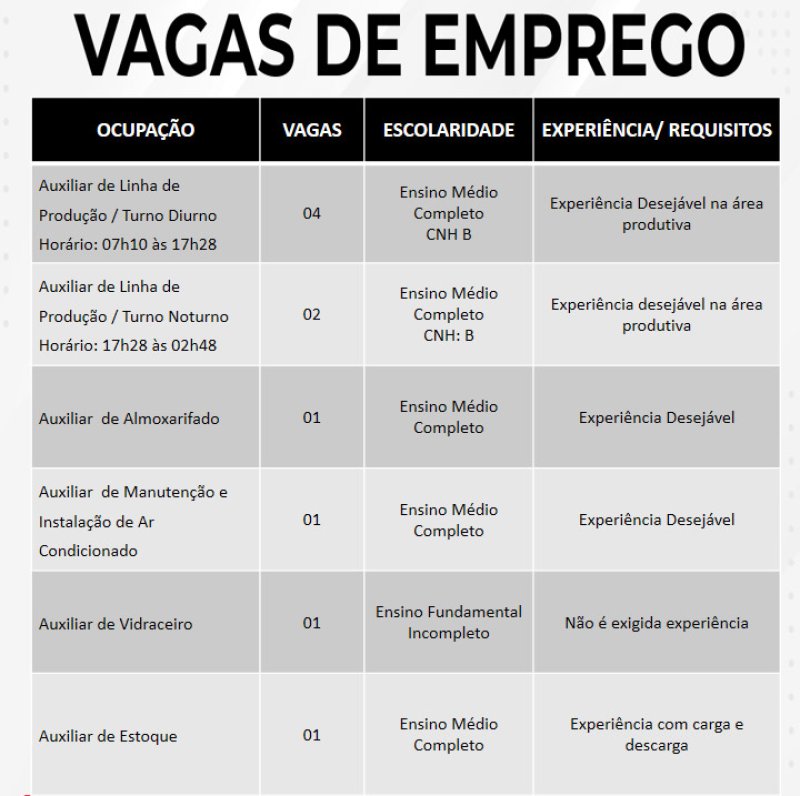 VAGAS DE EMPREGO

| OCUPAÇÃO | VAGAS | ESCOLARIDADE | EXPERIÊNCIA/ REQUISITOS |
|---|---|---|---|
| Auxiliar de Linha de Produção / Turno Diurno Horário: 07h10 às 17h28 | 04 | Ensino Médio Completo CNH B | Experiência Desejável na área produtiva |
| Auxiliar de Linha de Produção / Turno Noturno Horário: 17h28 às 02h48 | 02 | Ensino Médio Completo CNH: B | Experiência desejável na área produtiva |
| Auxiliar de Almoxarifado | 01 | Ensino Médio Completo | Experiência Desejável |
| Auxiliar de Manutenção e Instalação de Ar Condicionado | 01 | Ensino Médio Completo | Experiência Desejável |
| Auxiliar de Vidraceiro | 01 | Ensino Fundamental Incompleto | Não é exigida experiência |
| Auxiliar de Estoque | 01 | Ensino Médio Completo | Experiência com carga e descarga |